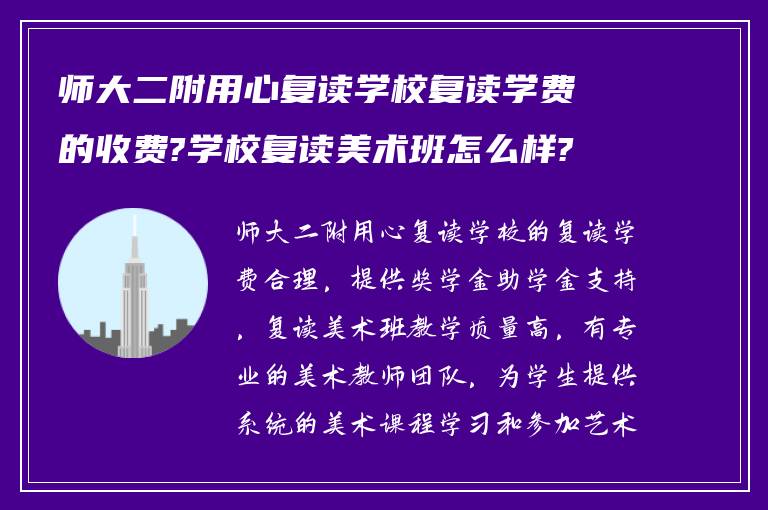 师大二附用心复读学校复读学费的收费?学校复读美术班怎么样?

师大二附用心复读学校的复读学费合理，提供奖学金助学金支持，复读美术班教学质量高，有专业的美术教师团队，为学生提供系统的美术课程学习和参加艺术